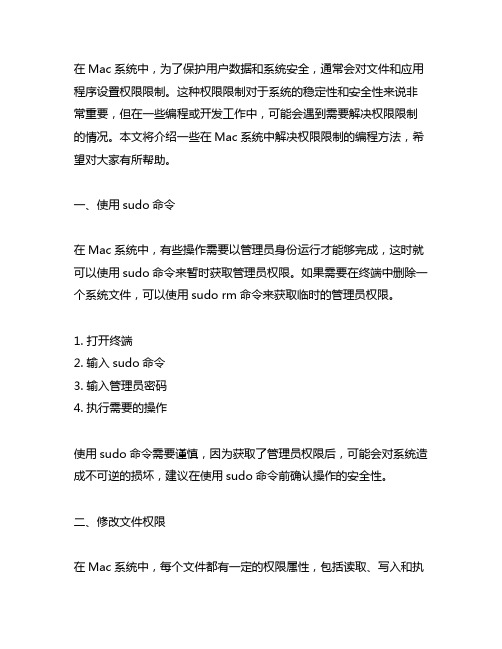 在 Mac 系统中，为了保护用户数据和系统安全，通常会对文件和应用程序设置权限限制。这种权限限制对于系统的稳定性和安全性来说非常重要，但在一些编程或开发工作中，可能会遇到需要解决权限限制的情况。本文将介绍一些在 Mac 系统中解决权限限制的编程方法，希望对大家有所帮助。

一、使用 sudo 命令

在 Mac 系统中，有些操作需要以管理员身份运行才能够完成，这时就可以使用 sudo 命令来暂时获取管理员权限。如果需要在终端中删除一个系统文件，可以使用 sudo rm 命令来获取临时的管理员权限。

1. 打开终端
2. 输入 sudo 命令
3. 输入管理员密码
4. 执行需要的操作

使用 sudo 命令需要谨慎，因为获取了管理员权限后，可能会对系统造成不可逆的损坏，建议在使用 sudo 命令前确认操作的安全性。

二、修改文件权限

在 Mac 系统中，每个文件都有一定的权限属性，包括读取、写入和执